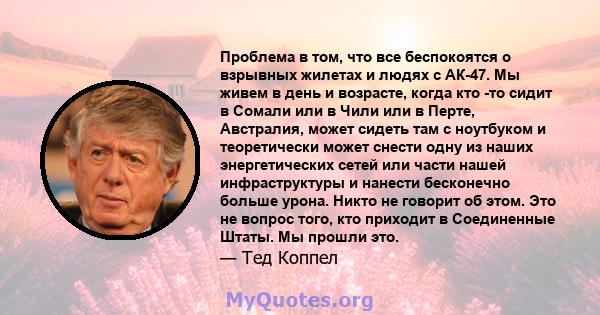 Проблема в том, что все беспокоятся о взрывных жилетах и людях с АК-47. Мы живем в день и возрасте, когда кто -то сидит в Сомали или в Чили или в Перте, Австралия, может сидеть там с ноутбуком и теоретически может снести одну из наших энергетических сетей или части нашей инфраструктуры и нанести бесконечно больше урона. Никто не говорит об этом. Это не вопрос того, кто приходит в Соединенные Штаты. Мы прошли это.

— Тед Коппел

MyQuotes.org